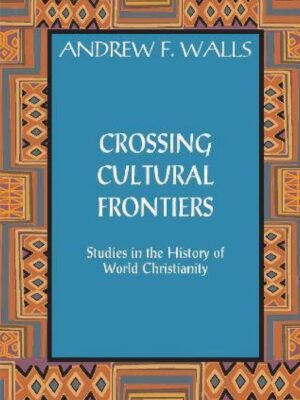 ANDREW F. WALLS

CROSSING CULTURAL FRONTIERS

Studies in the History of World Christianity